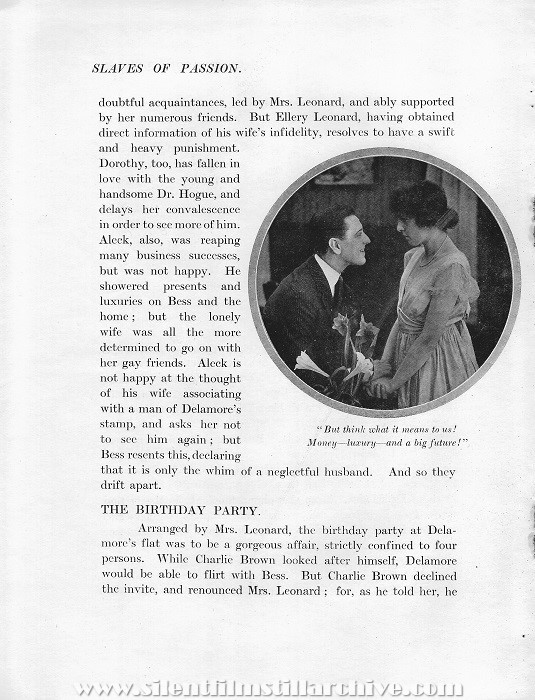 SLAVES OF PASSION.

doubtful acquaintances, led by Mrs. Leonard, and ably supported by her numerous friends. But Ellery Leonard, having obtained direct information of his wife's infidelity, resolves to have a swift and heavy punishment. Dorothy, too, has fallen in love with the young and handsome Dr. Hogue, and delays her convalescence in order to see more of him. Aleck, also, was reaping many business successes, but was not happy. He showered presents and luxuries on Bess and the home; but the lonely wife was all the more determined to go on with her gay friends. Aleck is not happy at the thought of his wife associating with a man of Delamore's stamp, and asks her not to see him again; but Bess resents this, declaring that it is only the whim of a neglectful husband. And so they drift apart.

"But think what it means to us! Money—luxury—and a big future!"

THE BIRTHDAY PARTY.

Arranged by Mrs. Leonard, the birthday party at Delamore's flat was to be a gorgeous affair, strictly confined to four persons. While Charlie Brown looked after himself, Delamore would be able to flirt with Bess. But Charlie Brown declined the invite, and renounced Mrs. Leonard; for, as he told her, he

www.silentfilmstillarchive.com